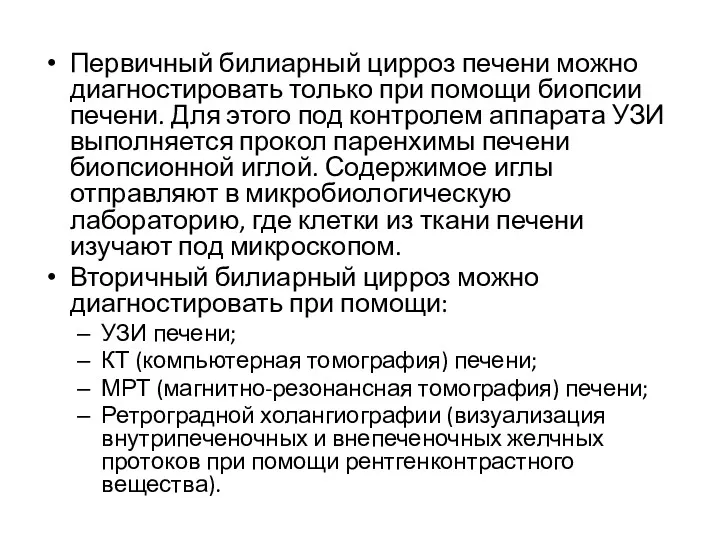 • Первичный билиарный цирроз печени можно диагностировать только при помощи биопсии печени. Для этого под контролем аппарата УЗИ выполняется прокол паренхимы печени биопсионной иглой. Содержимое иглы отправляют в микробиологическую лабораторию, где клетки из ткани печени изучают под микроскопом.
• Вторичный билиарный цирроз можно диагностировать при помощи:
– УЗИ печени;
– КТ (компьютерная томография) печени;
– МРТ (магнитно-резонансная томография) печени;
– Ретроградной холангиографии (визуализация внутрипеченочных и внепеченочных желчных протоков при помощи рентгенконтрастного вещества).